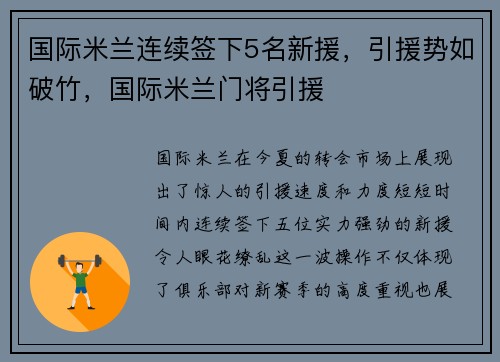 国际米兰连续签下5名新援，引援势如破竹，国际米兰门将引援

国际米兰在今夏的转会市场上展现出了惊人的引援速度和力度短短时间内连续签下五位实力强劲的新援令人眼花缭乱这一波操作不仅体现了俱乐部对新赛季的高度重视也展